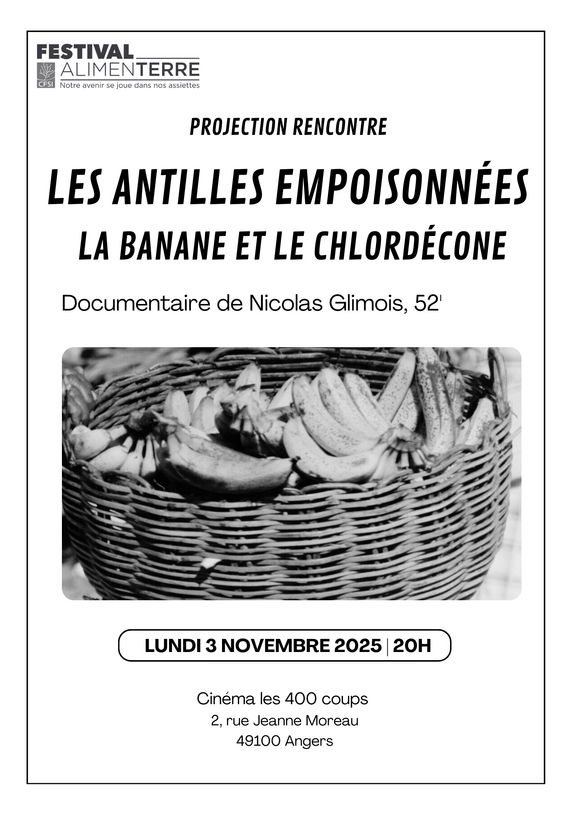 FESTIVAL
ALIMENTERRE
CFSI
Notre avenir se joue dans nos assiettes

PROJECTION RENCONTRE

LES ANTILLES EMPOISONNÉES
LA BANANE ET LE CHLORDÉCONE

Documentaire de Nicolas Glimois, 52'

LUNDI 3 NOVEMBRE 2025 | 20H

Cinéma les 400 coups
2, rue Jeanne Moreau
49100 Angers